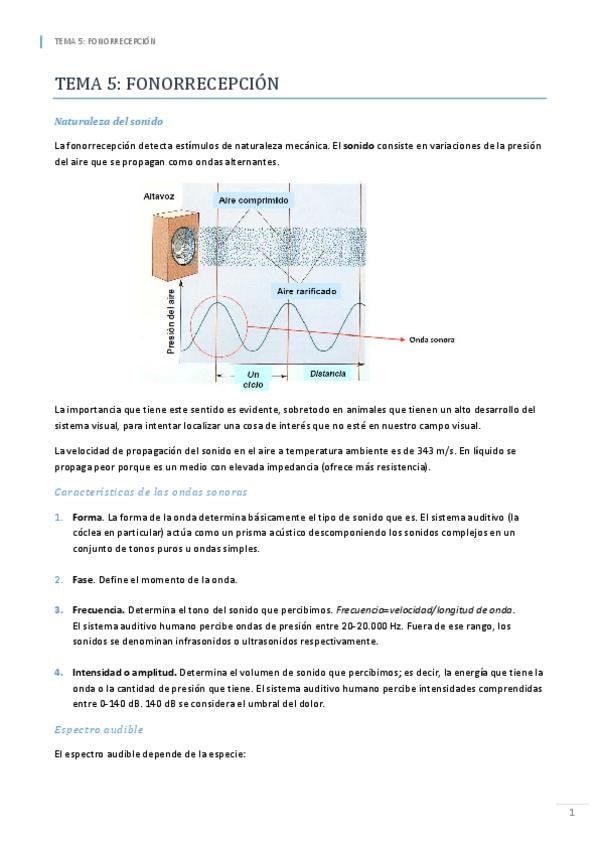 TEMA 5: FONORRECEPCIÓN

TEMA 5: FONORRECEPCIÓN

Naturaleza del sonido

La fonorrecepción detecta estímulos de naturaleza mecánica. El sonido consiste en variaciones de la presión del aire que se propagan como ondas alternantes.

Altavoz
Aire comprimido
Aire rarificado
Presión del aire
Onda sonora
Un ciclo
Distancia

La importancia que tiene este sentido es evidente, sobretodo en animales que tienen un alto desarrollo del sistema visual, para intentar localizar una cosa de interés que no esté en nuestro campo visual.

La velocidad de propagación del sonido en el aire a temperatura ambiente es de 343 m/s. En líquido se propaga peor porque es un medio con elevada impedancia (ofrece más resistencia).

Características de las ondas sonoras

1. Forma. La forma de la onda determina básicamente el tipo de sonido que es. El sistema auditivo (la cóclea en particular) actúa como un prisma acústico descomponiendo los sonidos complejos en un conjunto de tonos puros u ondas simples.

2. Fase. Define el momento de la onda.

3. Frecuencia. Determina el tono del sonido que percibimos. Frecuencia=velocidad/longitud de onda. El sistema auditivo humano percibe ondas de presión entre 20-20.000 Hz. Fuera de ese rango, los sonidos se denominan infrasonidos o ultrasonidos respectivamente.

4. Intensidad o amplitud. Determina el volumen de sonido que percibimos; es decir, la energía que tiene la onda o la cantidad de presión que tiene. El sistema auditivo humano percibe intensidades comprendidas entre 0-140 dB. 140 dB se considera el umbral del dolor.

Espectro audible

El espectro audible depende de la especie:

1